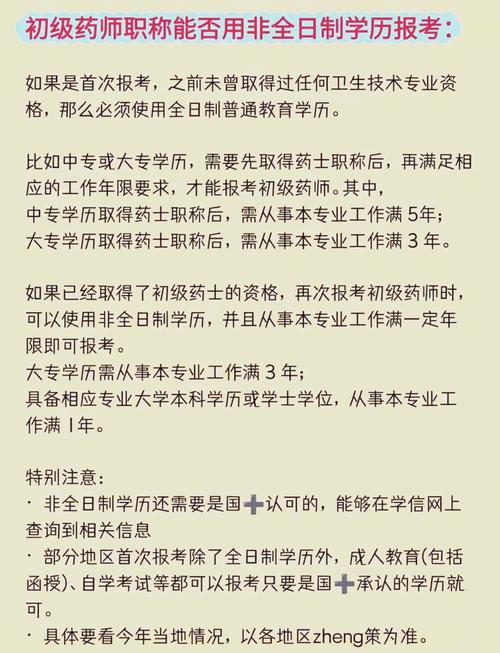 初级药师职称能否用非全日制学历报考:

如果是首次报考，之前未曾取得过任何卫生技术专业资格，那么必须使用全日制普通教育学历。

比如中专或大专学历，需要先取得药士职称后，再满足相应的工作年限要求，才能报考初级药师。其中，
中专学历取得药士职称后，需从事本专业工作满 5年;
大专学历取得药士职称后，需从事本专业工作满 3 年。

如果已经取得了初级药士的资格，再次报考初级药师时，可以使用非全日制学历，并且从事本专业工作满一定年限即可报考。
大专学历需从事本专业工作满 3 年;
具备相应专业大学本科学历或学士学位，从事本专业工作满 1年。

特别注意:
· 非全日制学历还需要是国➕认可的，能够在学信网上查询到相关信息
· 部分地区首次报考除了全日制学历外，成人教育(包括函授)、自学考试等都可以报考只要是国➕承认的学历就可。
· 具体要看今年当地情况，以各地区zheng策为准。